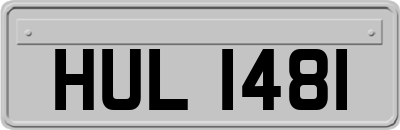 HUL 1481